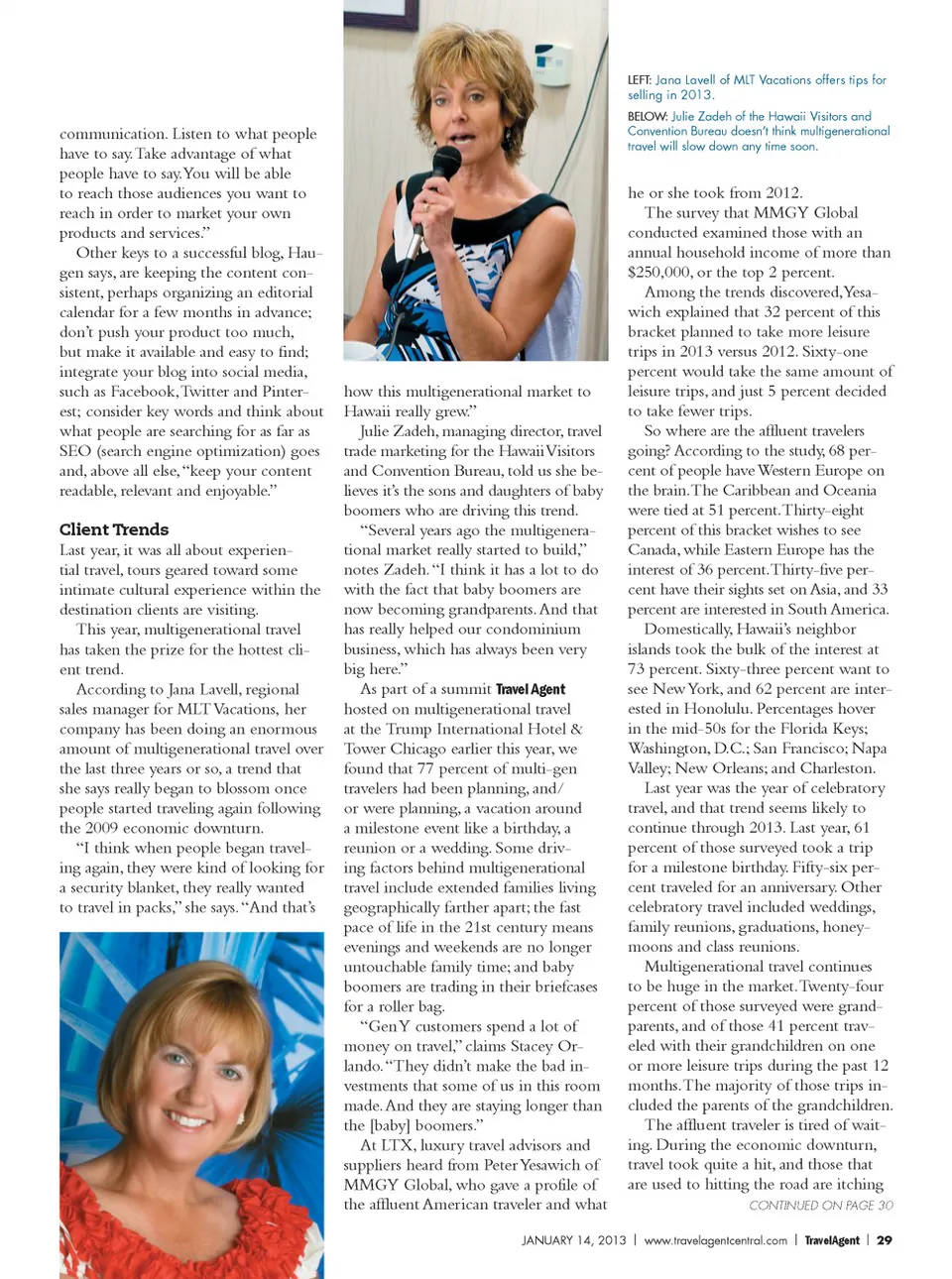 communication. Listen to what people have to say. Take advantage of what people have to say. You will be able to reach those audiences you want to reach in order to market your own products and services."

Other keys to a successful blog, Haugen says, are keeping the content consistent, perhaps organizing an editorial calendar for a few months in advance; don't push your product too much, but make it available and easy to find; integrate your blog into social media, such as Facebook, Twitter and Pinterest; consider key words and think about what people are searching for as far as SEO (search engine optimization) goes and, above all else, "keep your content readable, relevant and enjoyable."

Client Trends

Last year, it was all about experiential travel, tours geared toward some intimate cultural experience within the destination clients are visiting.

This year, multigenerational travel has taken the prize for the hottest client trend.

According to Jana Lavell, regional sales manager for MLT Vacations, her company has been doing an enormous amount of multigenerational travel over the last three years or so, a trend that she says really began to blossom once people started traveling again following the 2009 economic downturn.

"I think when people began traveling again, they were kind of looking for a security blanket, they really wanted to travel in packs," she says. "And that's how this multigenerational market to Hawaii really grew."

Julie Zadeh, managing director, travel trade marketing for the Hawaii Visitors and Convention Bureau, told us she believes it's the sons and daughters of baby boomers who are driving this trend.

"Several years ago the multigenerational market really started to build," notes Zadeh. "I think it has a lot to do with the fact that baby boomers are now becoming grandparents. And that has really helped our condominium business, which has always been very big here."

As part of a summit Travel Agent hosted on multigenerational travel at the Trump International Hotel & Tower Chicago earlier this year, we found that 77 percent of multi-gen travelers had been planning, and/or were planning, a vacation around a milestone event like a birthday, a reunion or a wedding. Some driving factors behind multigenerational travel include extended families living geographically farther apart; the fast pace of life in the 21st century means evenings and weekends are no longer untouchable family time; and baby boomers are trading in their briefcases for a roller bag.

"Gen Y customers spend a lot of money on travel," claims Stacey Orlando. "They didn't make the bad investments that some of us in this room made. And they are staying longer than the [baby] boomers."

At LTX, luxury travel advisors and suppliers heard from Peter Yesawich of MMGY Global, who gave a profile of the affluent American traveler and what

LEFT: Jana Lavell of MLT Vacations offers tips for selling in 2013.
BELOW: Julie Zadeh of the Hawaii Visitors and Convention Bureau doesn't think multigenerational travel will slow down any time soon.

he or she took from 2012.

The survey that MMGY Global conducted examined those with an annual household income of more than $250,000, or the top 2 percent.

Among the trends discovered, Yesawich explained that 32 percent of this bracket planned to take more leisure trips in 2013 versus 2012. Sixty-one percent would take the same amount of leisure trips, and just 5 percent decided to take fewer trips.

So where are the affluent travelers going? According to the study, 68 percent of people have Western Europe on the brain. The Caribbean and Oceania were tied at 51 percent. Thirty-eight percent of this bracket wishes to see Canada, while Eastern Europe has the interest of 36 percent. Thirty-five percent have their sights set on Asia, and 33 percent are interested in South America.

Domestically, Hawaii's neighbor islands took the bulk of the interest at 73 percent. Sixty-three percent want to see New York, and 62 percent are interested in Honolulu. Percentages hover in the mid-50s for the Florida Keys; Washington, D.C.; San Francisco; Napa Valley; New Orleans; and Charleston.

Last year was the year of celebratory travel, and that trend seems likely to continue through 2013. Last year, 61 percent of those surveyed took a trip for a milestone birthday. Fifty-six percent traveled for an anniversary. Other celebratory travel included weddings, family reunions, graduations, honeymoons and class reunions.

Multigenerational travel continues to be huge in the market. Twenty-four percent of those surveyed were grandparents, and of those 41 percent traveled with their grandchildren on one or more leisure trips during the past 12 months. The majority of those trips included the parents of the grandchildren.

The affluent traveler is tired of waiting. During the economic downturn, travel took quite a hit, and those that are used to hitting the road are itching

CONTINUED ON PAGE 30

JANUARY 14, 2013 | www.travelagentcentral.com | TravelAgent | 29